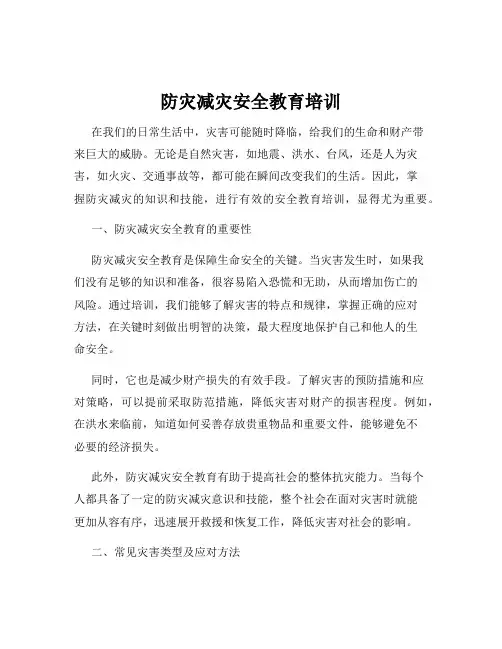 防灾减灾安全教育培训

在我们的日常生活中，灾害可能随时降临，给我们的生命和财产带来巨大的威胁。无论是自然灾害，如地震、洪水、台风，还是人为灾害，如火灾、交通事故等，都可能在瞬间改变我们的生活。因此，掌握防灾减灾的知识和技能，进行有效的安全教育培训，显得尤为重要。

一、防灾减灾安全教育的重要性

防灾减灾安全教育是保障生命安全的关键。当灾害发生时，如果我们没有足够的知识和准备，很容易陷入恐慌和无助，从而增加伤亡的风险。通过培训，我们能够了解灾害的特点和规律，掌握正确的应对方法，在关键时刻做出明智的决策，最大程度地保护自己和他人的生命安全。

同时，它也是减少财产损失的有效手段。了解灾害的预防措施和应对策略，可以提前采取防范措施，降低灾害对财产的损害程度。例如，在洪水来临前，知道如何妥善存放贵重物品和重要文件，能够避免不必要的经济损失。

此外，防灾减灾安全教育有助于提高社会的整体抗灾能力。当每个人都具备了一定的防灾减灾意识和技能，整个社会在面对灾害时就能更加从容有序，迅速展开救援和恢复工作，降低灾害对社会的影响。

二、常见灾害类型及应对方法